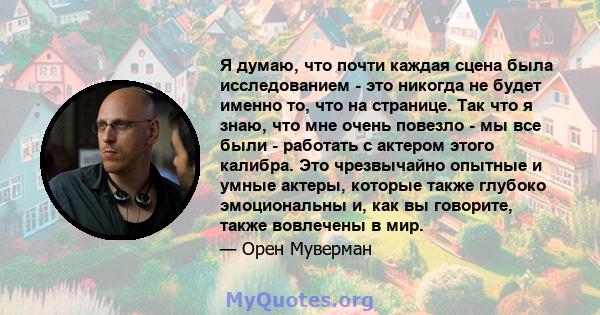 Я думаю, что почти каждая сцена была исследованием - это никогда не будет именно то, что на странице. Так что я знаю, что мне очень повезло - мы все были - работать с актером этого калибра. Это чрезвычайно опытные и умные актеры, которые также глубоко эмоциональны и, как вы говорите, также вовлечены в мир.

— Орен Муверман

MyQuotes.org